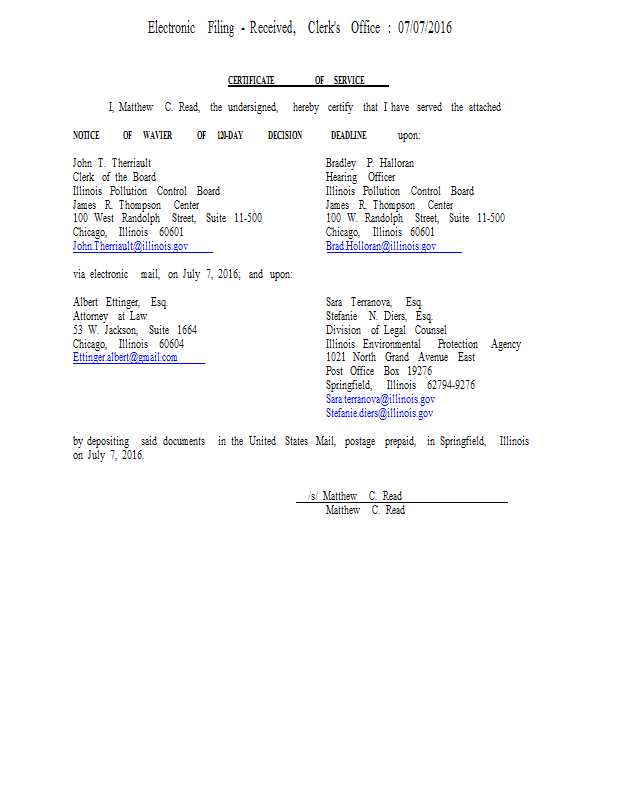 Electronic Filing - Received, Clerk's Office : 07/07/2016

CERTIFICATE OF SERVICE

I, Matthew C. Read, the undersigned, hereby certify that I have served the attached

NOTICE OF WAVIER OF 120-DAY DECISION DEADLINE upon:

John T. Therriault
Clerk of the Board
Illinois Pollution Control Board
James R. Thompson Center
100 West Randolph Street, Suite 11-500
Chicago, Illinois 60601
John.Therriault@illinois.gov

Bradley P. Halloran
Hearing Officer
Illinois Pollution Control Board
James R. Thompson Center
100 W. Randolph Street, Suite 11-500
Chicago, Illinois 60601
Brad.Holloran@illinois.gov

via electronic mail, on July 7, 2016; and upon:

Albert Ettinger, Esq.
Attorney at Law
53 W. Jackson, Suite 1664
Chicago, Illinois 60604
Ettinger.albert@gmail.com

Sara Terranova, Esq.
Stefanie N. Diers, Esq.
Division of Legal Counsel
Illinois Environmental Protection Agency
1021 North Grand Avenue East
Post Office Box 19276
Springfield, Illinois 62794-9276
Sara.terranova@illinois.gov
Stefanie.diers@illinois.gov

by depositing said documents in the United States Mail, postage prepaid, in Springfield, Illinois on July 7, 2016.

/s/ Matthew C. Read
Matthew C. Read